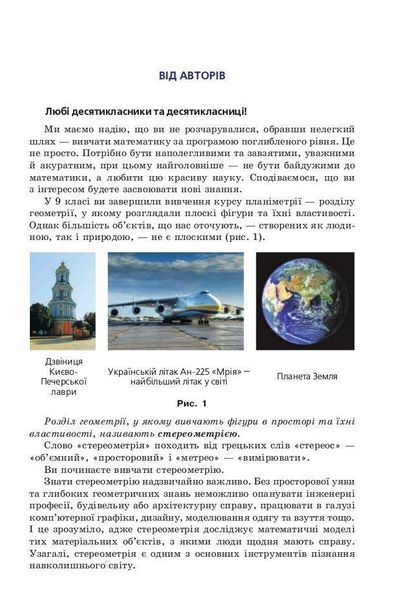 ВІД АВТОРІВ

Любі десятикласники та десятикласниці!

Ми маємо надію, що ви не розчарувалися, обравши нелегкий шлях — вивчати математику за програмою поглибленого рівня. Це не просто. Потрібно бути наполегливими та завзятими, уважними й акуратним, при цьому найголовніше — не бути байдужими до математики, а любити цю красиву науку. Сподіваємося, що ви з інтересом будете засвоювати нові знання.

У 9 класі ви завершили вивчення курсу планіметрії — розділу геометрії, у якому розглядали плоскі фігури та їхні властивості. Однак більшість об'єктів, що нас оточують, — створених як людиною, так і природою, — не є плоскими (рис. 1).

Дзвіниця Києво-Печерської лаври

Український літак Ан-225 «Мрія» — найбільший літак у світі

Планета Земля

Рис. 1

Розділ геометрії, у якому вивчають фігури в просторі та їхні властивості, називають стереометрією.

Слово «стереометрія» походить від грецьких слів «стереос» — «об'ємний», «просторовий» і «метрео» — «вимірювати».

Ви починаєте вивчати стереометрію.

Знати стереометрію надзвичайно важливо. Без просторової уяви та глибоких геометричних знань неможливо опанувати інженерні професії, будівельну або архітектурну справу, працювати в галузі комп'ютерної графіки, дизайну, моделювання одягу та взуття тощо. І це зрозуміло, адже стереометрія досліджує математичні моделі тих матеріальних об'єктів, з якими люди щодня мають справу. Узагалі, стереометрія є одним з основних інструментів пізнання навколишнього світу.